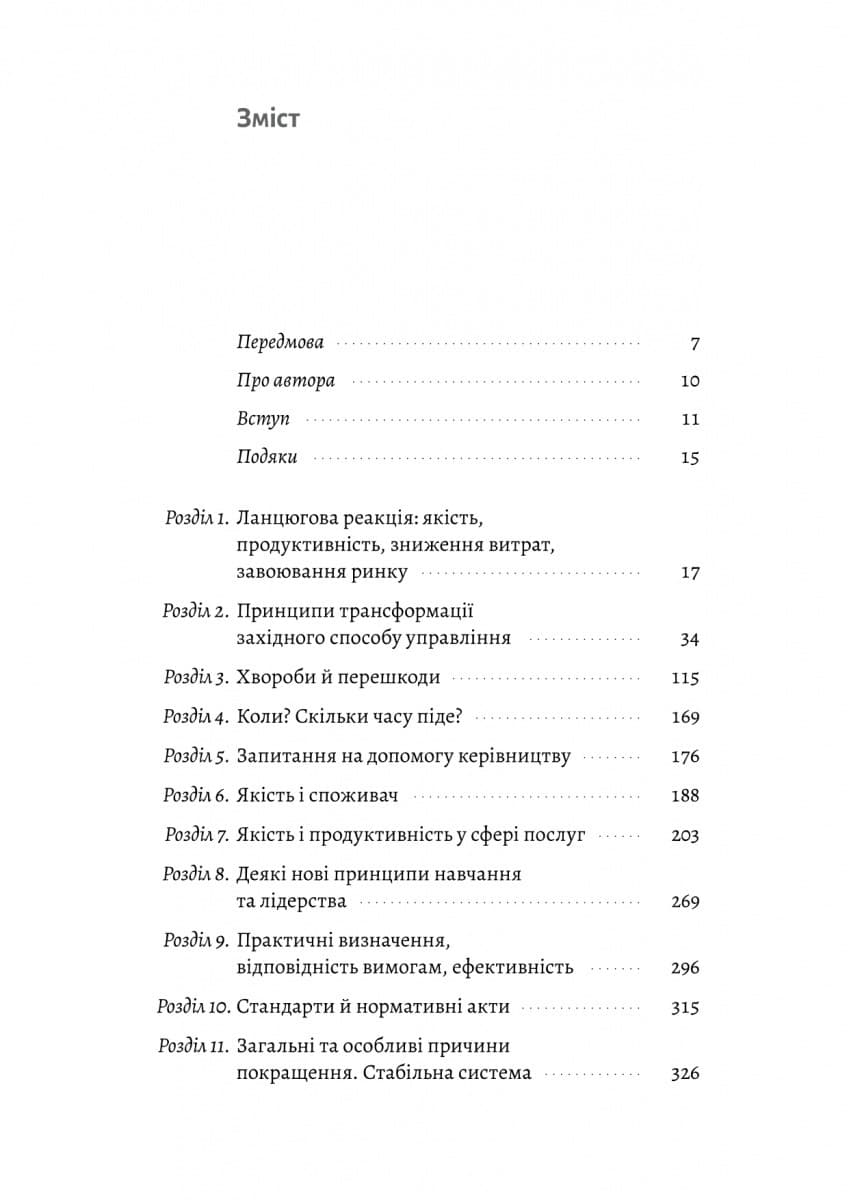 Зміст

Передмова 7
Про автора 10
Вступ 11
Подяки 15

Розділ 1. Ланцюгова реакція: якість, продуктивність, зниження витрат, завоювання ринку 17
Розділ 2. Принципи трансформації західного способу управління 34
Розділ 3. Хвороби й перешкоди 115
Розділ 4. Коли? Скільки часу піде? 169
Розділ 5. Запитання на допомогу керівництву 176
Розділ 6. Якість і споживач 188
Розділ 7. Якість і продуктивність у сфері послуг 203
Розділ 8. Деякі нові принципи навчання та лідерства 269
Розділ 9. Практичні визначення, відповідність вимогам, ефективність 296
Розділ 10. Стандарти й нормативні акти 315
Розділ 11. Загальні та особливі причини покращення. Стабільна система 326